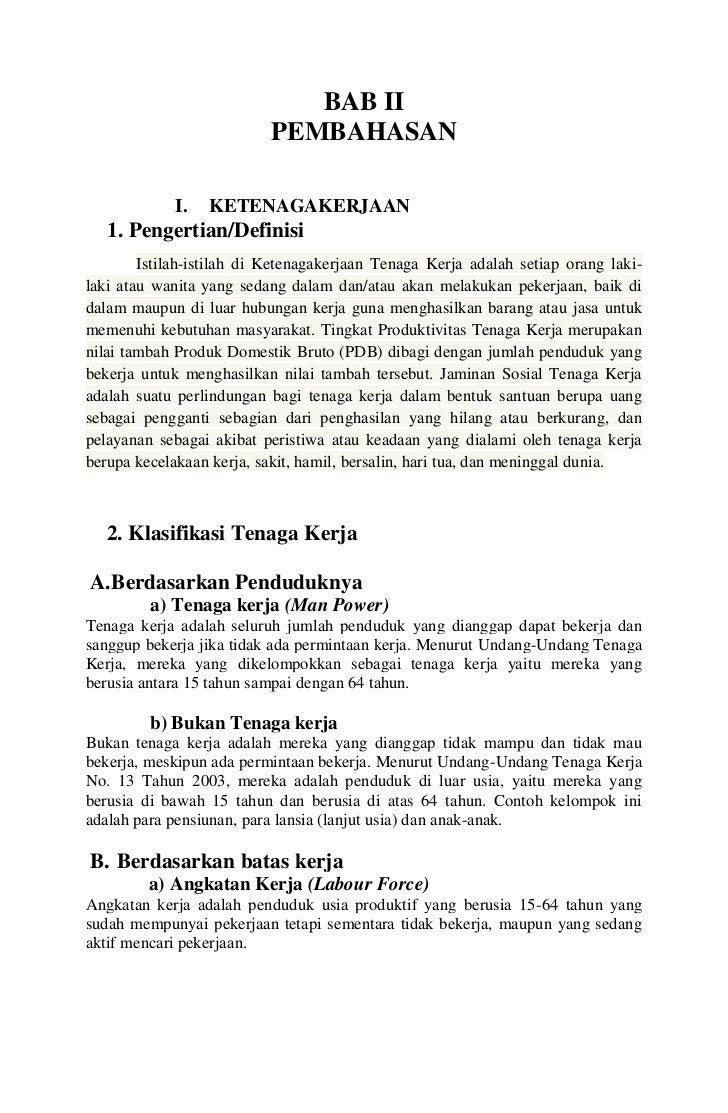 BAB II
PEMBAHASAN

I. KETENAGAKERJAAN

1. Pengertian/Definisi

Istilah-istilah di Ketenagakerjaan Tenaga Kerja adalah setiap orang laki-laki atau wanita yang sedang dalam dan/atau akan melakukan pekerjaan, baik di dalam maupun di luar hubungan kerja guna menghasilkan barang atau jasa untuk memenuhi kebutuhan masyarakat. Tingkat Produktivitas Tenaga Kerja merupakan nilai tambah Produk Domestik Bruto (PDB) dibagi dengan jumlah penduduk yang bekerja untuk menghasilkan nilai tambah tersebut. Jaminan Sosial Tenaga Kerja adalah suatu perlindungan bagi tenaga kerja dalam bentuk santuan berupa uang sebagai pengganti sebagian dari penghasilan yang hilang atau berkurang, dan pelayanan sebagai akibat peristiwa atau keadaan yang dialami oleh tenaga kerja berupa kecelakaan kerja, sakit, hamil, bersalin, hari tua, dan meninggal dunia.

2. Klasifikasi Tenaga Kerja

A.Berdasarkan Penduduknya

a) Tenaga kerja (Man Power)

Tenaga kerja adalah seluruh jumlah penduduk yang dianggap dapat bekerja dan sanggup bekerja jika tidak ada permintaan kerja. Menurut Undang-Undang Tenaga Kerja, mereka yang dikelompokkan sebagai tenaga kerja yaitu mereka yang berusia antara 15 tahun sampai dengan 64 tahun.

b) Bukan Tenaga kerja

Bukan tenaga kerja adalah mereka yang dianggap tidak mampu dan tidak mau bekerja, meskipun ada permintaan bekerja. Menurut Undang-Undang Tenaga Kerja No. 13 Tahun 2003, mereka adalah penduduk di luar usia, yaitu mereka yang berusia di bawah 15 tahun dan berusia di atas 64 tahun. Contoh kelompok ini adalah para pensiunan, para lansia (lanjut usia) dan anak-anak.

B. Berdasarkan batas kerja

a) Angkatan Kerja (Labour Force)

Angkatan kerja adalah penduduk usia produktif yang berusia 15-64 tahun yang sudah mempunyai pekerjaan tetapi sementara tidak bekerja, maupun yang sedang aktif mencari pekerjaan.